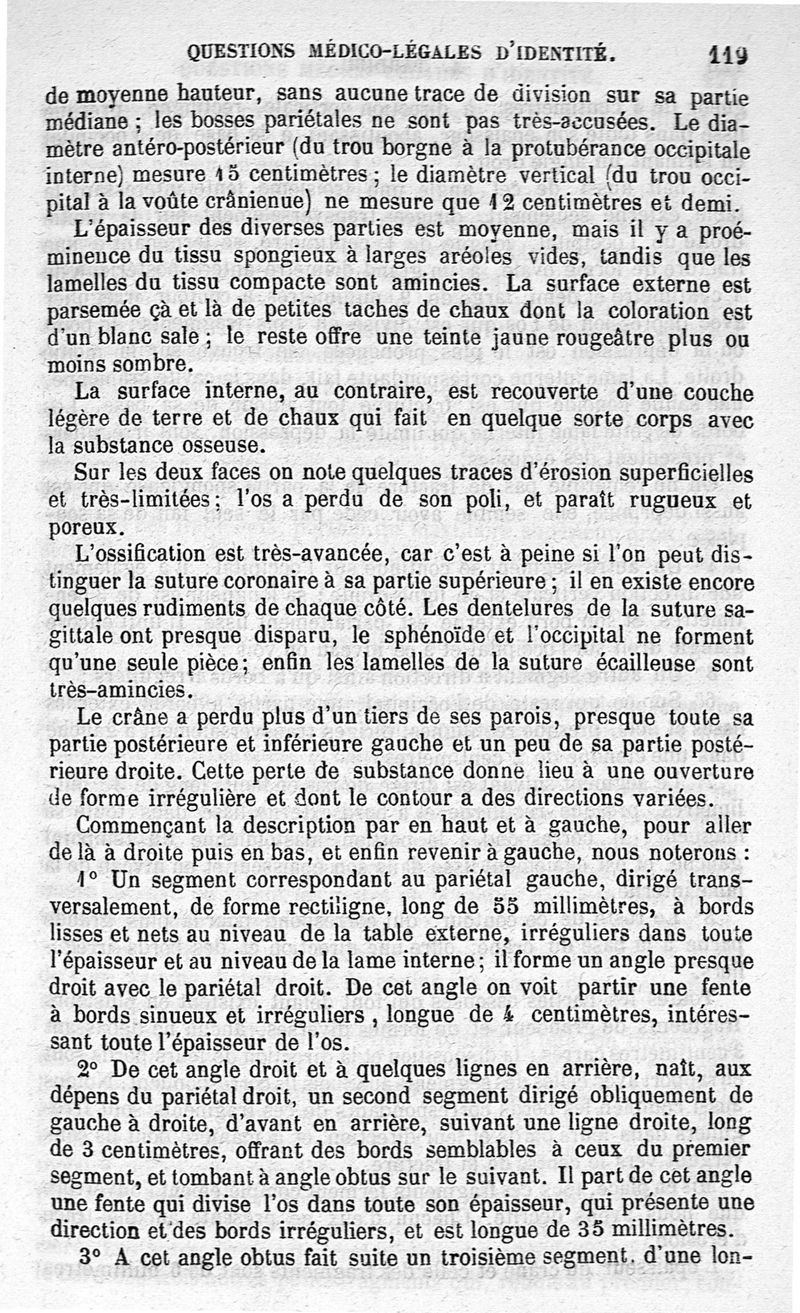 QUESTIONS MÉDICO-LÉGALES D'IDENTITÉ. 119

de moyenne hauteur, sans aucune trace de division sur sa partie médiane ; les bosses pariétales ne sont pas très-accusées. Le diamètre antéro-postérieur (du trou borgne à la protubérance occipitale interne) mesure 15 centimètres ; le diamètre vertical (du trou occipital à la voûte crânienne) ne mesure que 12 centimètres et demi.

L'épaisseur des diverses parties est moyenne, mais il y a proéminence du tissu spongieux à larges aréoles vides, tandis que les lamelles du tissu compacte sont amincies. La surface externe est parsemée çà et là de petites taches de chaux dont la coloration est d'un blanc sale ; le reste offre une teinte jaune rougeâtre plus ou moins sombre.

La surface interne, au contraire, est recouverte d'une couche légère de terre et de chaux qui fait en quelque sorte corps avec la substance osseuse.

Sur les deux faces on note quelques traces d'érosion superficielles et très-limitées ; l'os a perdu de son poli, et paraît rugueux et poreux.

L'ossification est très-avancée, car c'est à peine si l'on peut distinguer la suture coronaire à sa partie supérieure ; il en existe encore quelques rudiments de chaque côté. Les dentelures de la suture sagittale ont presque disparu, le sphénoïde et l'occipital ne forment qu'une seule pièce ; enfin les lamelles de la suture écailleuse sont très-amincies.

Le crâne a perdu plus d'un tiers de ses parois, presque toute sa partie postérieure et inférieure gauche et un peu de sa partie postérieure droite. Cette perte de substance donne lieu à une ouverture de forme irrégulière et dont le contour a des directions variées.

Commençant la description par en haut et à gauche, pour aller de là à droite puis en bas, et enfin revenir à gauche, nous noterons :

1° Un segment correspondant au pariétal gauche, dirigé transversalement, de forme rectiligne, long de 55 millimètres, à bords lisses et nets au niveau de la table externe, irréguliers dans toute l'épaisseur et au niveau de la lame interne ; il forme un angle presque droit avec le pariétal droit. De cet angle on voit partir une fente à bords sinueux et irréguliers, longue de 4 centimètres, intéressant toute l'épaisseur de l'os.

2° De cet angle droit et à quelques lignes en arrière, naît, aux dépens du pariétal droit, un second segment dirigé obliquement de gauche à droite, d'avant en arrière, suivant une ligne droite, long de 3 centimètres, offrant des bords semblables à ceux du premier segment, et tombant à angle obtus sur le suivant. Il part de cet angle une fente qui divise l'os dans toute son épaisseur, qui présente une direction et des bords irréguliers, et est longue de 35 millimètres.

3° A cet angle obtus fait suite un troisième segment, d'une lon-